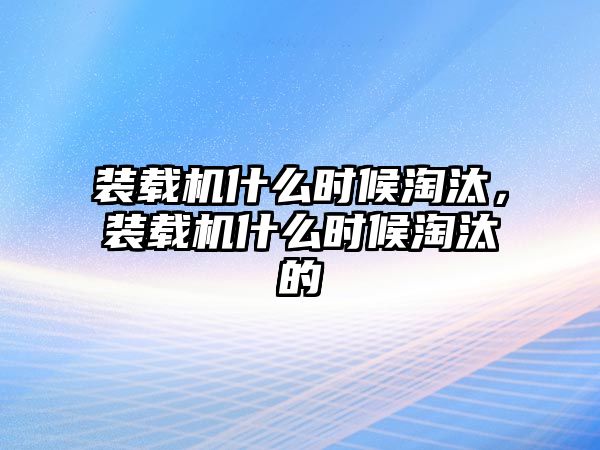 装载机什么时候淘汰，装载机什么时候淘汰的